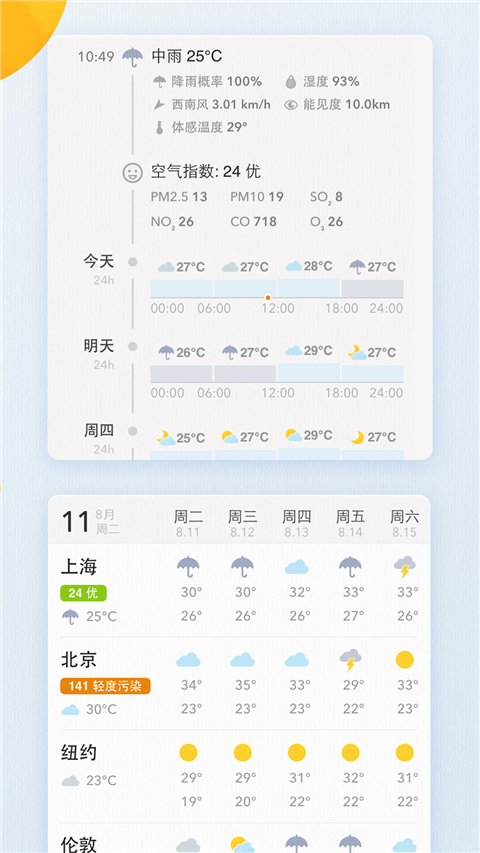 10:49 中雨 25°C

降雨概率 100%　湿度 93%

西南风 3.01 km/h　能见度 10.0km

体感温度 29°

空气指数: 24 优

PM2.5 13　PM10 19　$SO_2$ 8

$NO_2$ 26　CO 718　$O_3$ 26

今天
24h

27°C　27°C　28°C　27°C

00:00　06:00　12:00　18:00　24:00

明天
24h

26°C　27°C　29°C　27°C

00:00　06:00　12:00　18:00　24:00

周四
24h

25°C　27°C　29°C　27°C

| 11 8月 周二 | 周二 8.11 | 周三 8.12 | 周四 8.13 | 周五 8.14 | 周六 8.15 |
|---|---|---|---|---|---|
| 上海 24 优 25°C | 30° 26° | 30° 26° | 32° 26° | 33° 27° | 33° 26° |
| 北京 141 轻度污染 30°C | 34° 23° | 35° 23° | 33° 23° | 29° 22° | 33° 23° |
| 纽约 23°C | 29° 19° | 29° 20° | 31° 22° | 32° 22° | 31° 22° |
| 伦敦 | | | | | |